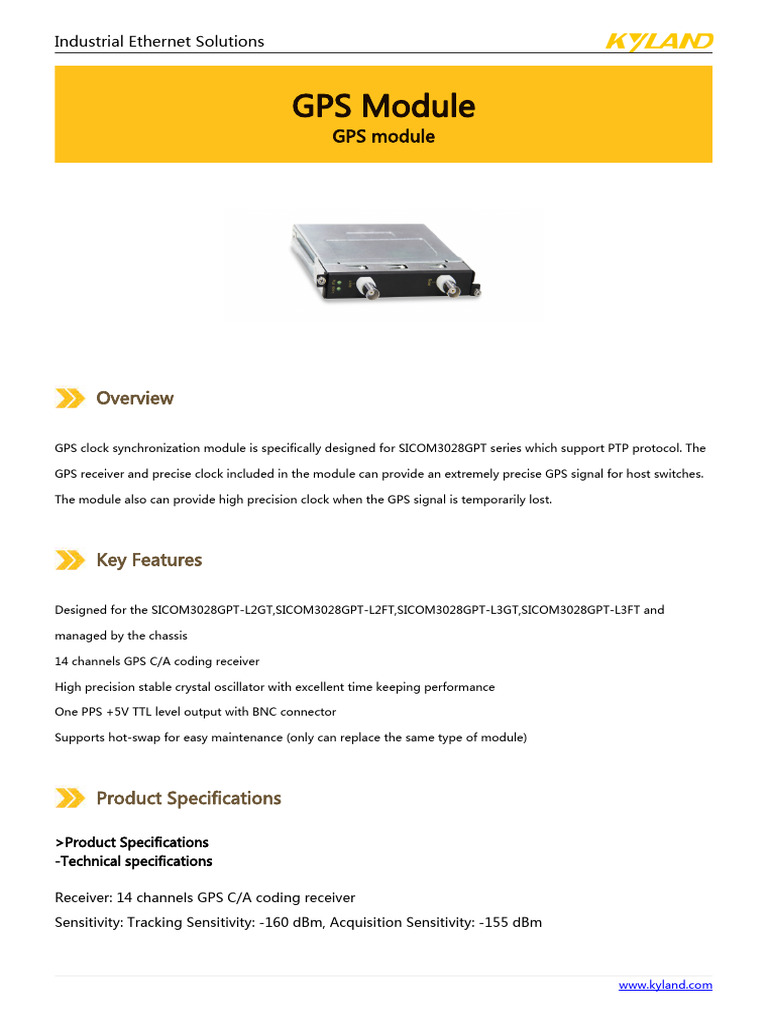 Industrial Ethernet Solutions

KYLAND

GPS Module
GPS module

Overview

GPS clock synchronization module is specifically designed for SICOM3028GPT series which support PTP protocol. The GPS receiver and precise clock included in the module can provide an extremely precise GPS signal for host switches. The module also can provide high precision clock when the GPS signal is temporarily lost.

Key Features

Designed for the SICOM3028GPT-L2GT,SICOM3028GPT-L2FT,SICOM3028GPT-L3GT,SICOM3028GPT-L3FT and managed by the chassis
14 channels GPS C/A coding receiver
High precision stable crystal oscillator with excellent time keeping performance
One PPS +5V TTL level output with BNC connector
Supports hot-swap for easy maintenance (only can replace the same type of module)

Product Specifications

>Product Specifications
-Technical specifications

Receiver: 14 channels GPS C/A coding receiver
Sensitivity: Tracking Sensitivity: -160 dBm, Acquisition Sensitivity: -155 dBm

www.kyland.com